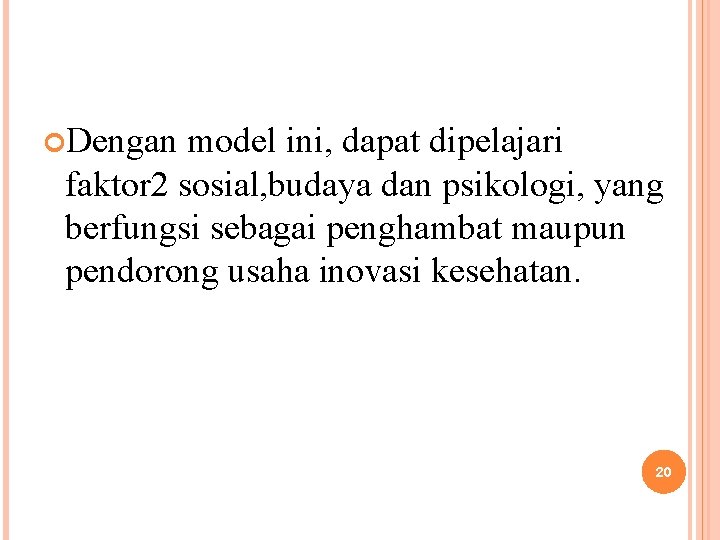 • Dengan model ini, dapat dipelajari faktor2 sosial,budaya dan psikologi, yang berfungsi sebagai penghambat maupun pendorong usaha inovasi kesehatan.

20